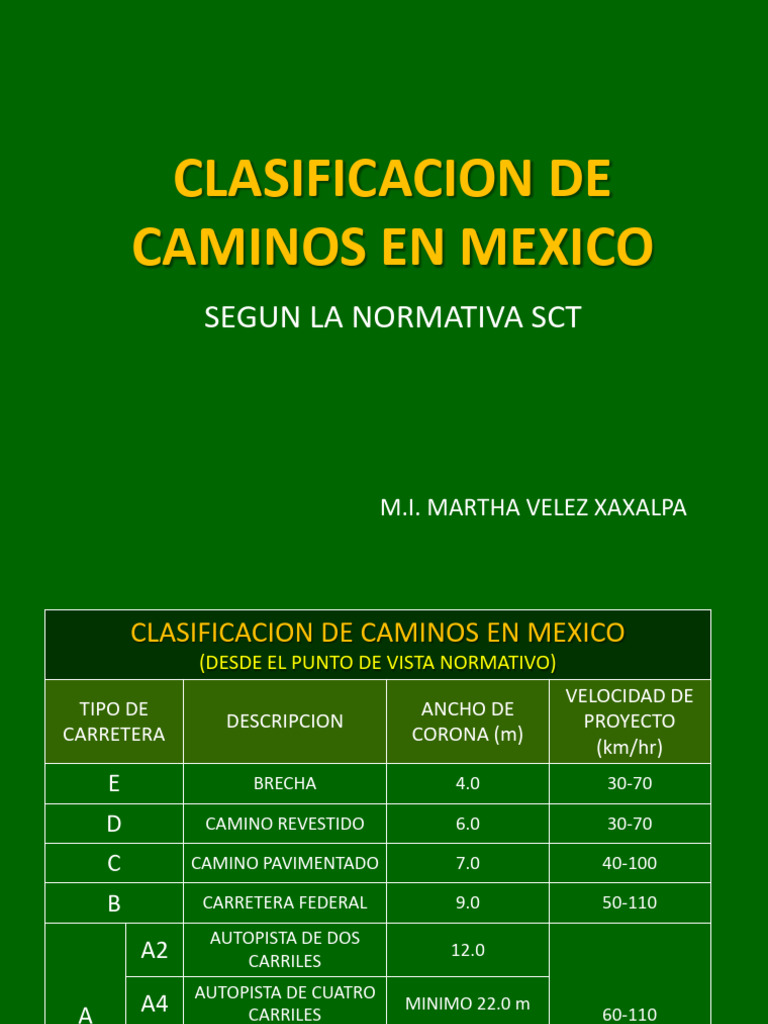 CLASIFICACION DE CAMINOS EN MEXICO

SEGUN LA NORMATIVA SCT

M.I. MARTHA VELEZ XAXALPA

CLASIFICACION DE CAMINOS EN MEXICO
(DESDE EL PUNTO DE VISTA NORMATIVO)

| TIPO DE CARRETERA | | DESCRIPCION | ANCHO DE CORONA (m) | VELOCIDAD DE PROYECTO (km/hr) |
|---|---|---|---|---|
| E | | BRECHA | 4.0 | 30-70 |
| D | | CAMINO REVESTIDO | 6.0 | 30-70 |
| C | | CAMINO PAVIMENTADO | 7.0 | 40-100 |
| B | | CARRETERA FEDERAL | 9.0 | 50-110 |
| A | A2 | AUTOPISTA DE DOS CARRILES | 12.0 | 60-110 |
| | A4 | AUTOPISTA DE CUATRO CARRILES | MINIMO 22.0 m | |